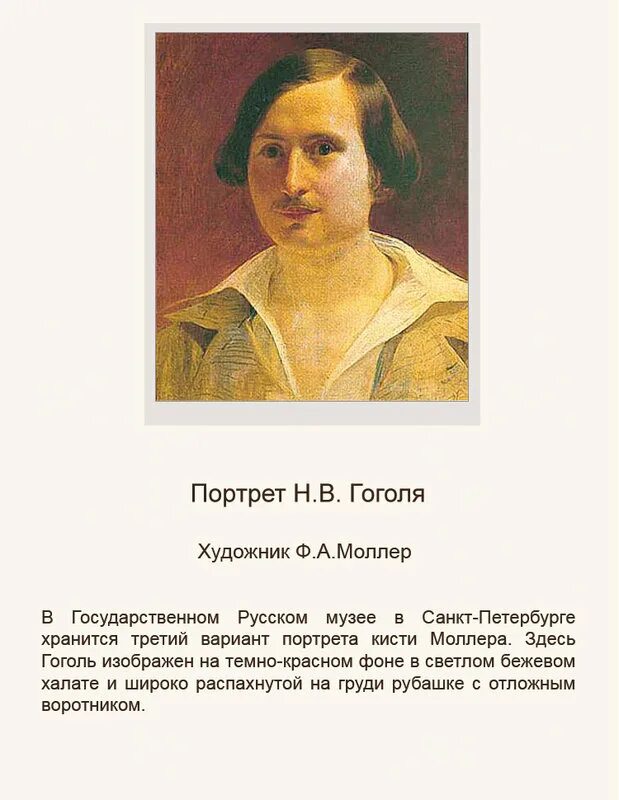 Портрет Н.В. Гоголя

Художник Ф.А.Моллер

В Государственном Русском музее в Санкт-Петербурге хранится третий вариант портрета кисти Моллера. Здесь Гоголь изображен на темно-красном фоне в светлом бежевом халате и широко распахнутой на груди рубашке с отложным воротником.